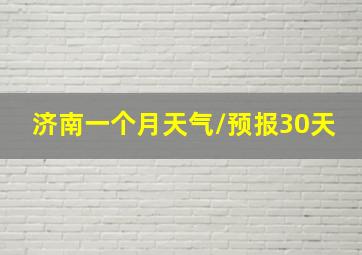 济南一个月天气/预报30天